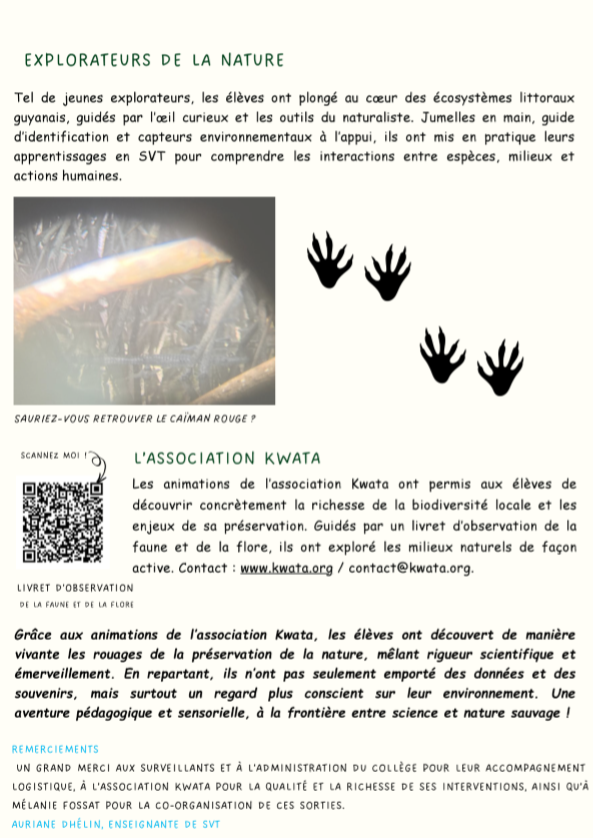 EXPLORATEURS DE LA NATURE

Tel de jeunes explorateurs, les élèves ont plongé au cœur des écosystèmes littoraux guyanais, guidés par l'œil curieux et les outils du naturaliste. Jumelles en main, guide d'identification et capteurs environnementaux à l'appui, ils ont mis en pratique leurs apprentissages en SVT pour comprendre les interactions entre espèces, milieux et actions humaines.

SAURIEZ-VOUS RETROUVER LE CAÏMAN ROUGE ?

SCANNEZ MOI !

LIVRET D'OBSERVATION DE LA FAUNE ET DE LA FLORE

L'ASSOCIATION KWATA

Les animations de l'association Kwata ont permis aux élèves de découvrir concrètement la richesse de la biodiversité locale et les enjeux de sa préservation. Guidés par un livret d'observation de la faune et de la flore, ils ont exploré les milieux naturels de façon active. Contact : www.kwata.org / contact@kwata.org.

Grâce aux animations de l'association Kwata, les élèves ont découvert de manière vivante les rouages de la préservation de la nature, mêlant rigueur scientifique et émerveillement. En repartant, ils n'ont pas seulement emporté des données et des souvenirs, mais surtout un regard plus conscient sur leur environnement. Une aventure pédagogique et sensorielle, à la frontière entre science et nature sauvage !

REMERCIEMENTS

UN GRAND MERCI AUX SURVEILLANTS ET À L'ADMINISTRATION DU COLLÈGE POUR LEUR ACCOMPAGNEMENT LOGISTIQUE, À L'ASSOCIATION KWATA POUR LA QUALITÉ ET LA RICHESSE DE SES INTERVENTIONS, AINSI QU'À MÉLANIE FOSSAT POUR LA CO-ORGANISATION DE CES SORTIES.

AURIANE DHÉLIN, ENSEIGNANTE DE SVT